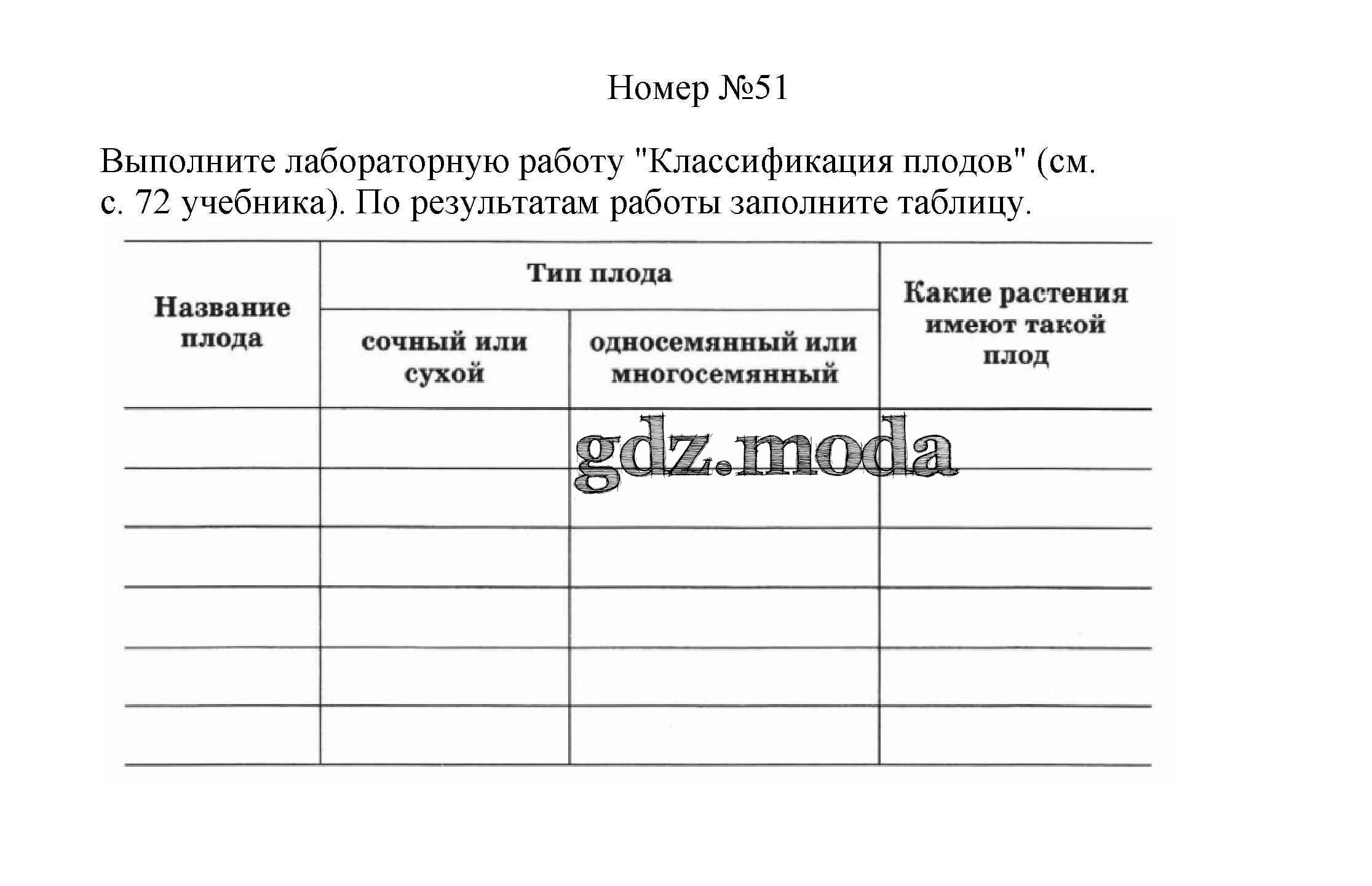 Номер №51

Выполните лабораторную работу "Классификация плодов" (см. с. 72 учебника). По результатам работы заполните таблицу.

| Название плода | Тип плода: сочный или сухой | Тип плода: односемянный или многосемянный | Какие растения имеют такой плод |
|---|---|---|---|
| | | | |
| | | | |
| | | | |
| | | | |
| | | | |
| | | | |

gdz.moda